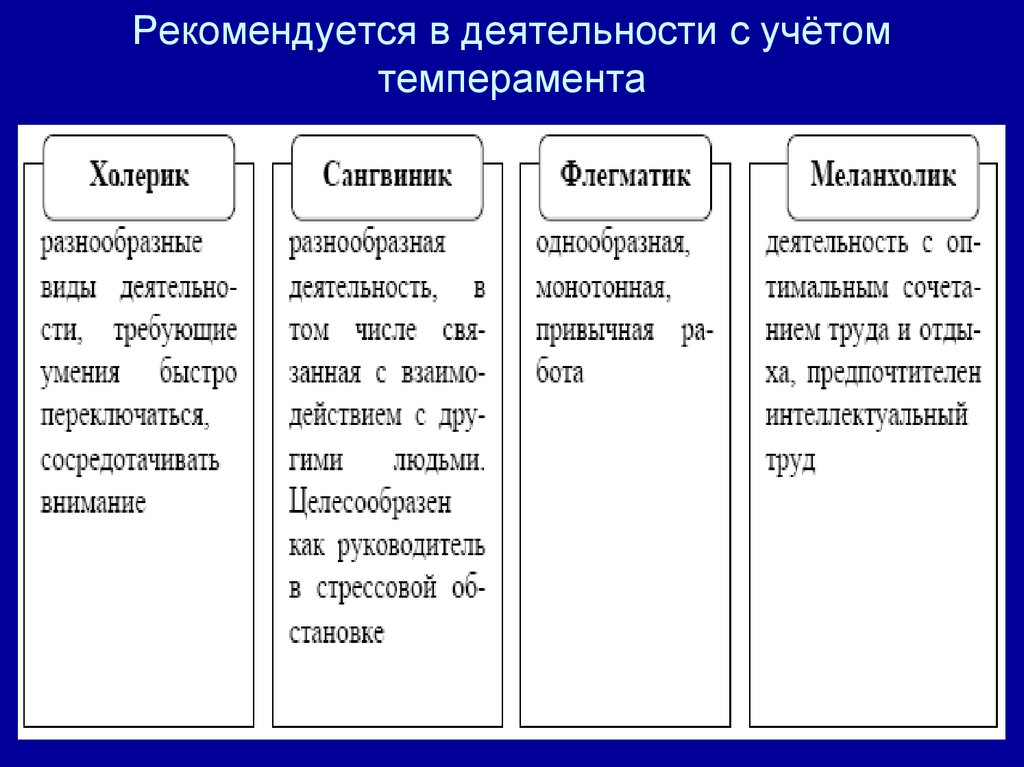 Рекомендуется в деятельности с учётом темперамента

Холерик

разнообразные виды деятельности, требующие умения быстро переключаться, сосредотачивать внимание

Сангвиник

разнообразная деятельность, в том числе связанная с взаимодействием с другими людьми. Целесообразен как руководитель в стрессовой обстановке

Флегматик

однообразная, монотонная, привычная работа

Меланхолик

деятельность с оптимальным сочетанием труда и отдыха, предпочтителен интеллектуальный труд